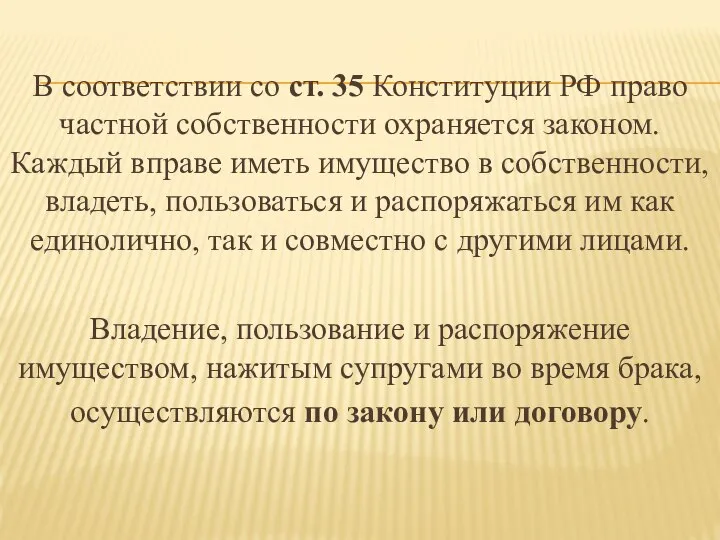 В соответствии со ст. 35 Конституции РФ право частной собственности охраняется законом. Каждый вправе иметь имущество в собственности, владеть, пользоваться и распоряжаться им как единолично, так и совместно с другими лицами.

Владение, пользование и распоряжение имуществом, нажитым супругами во время брака, осуществляются по закону или договору.